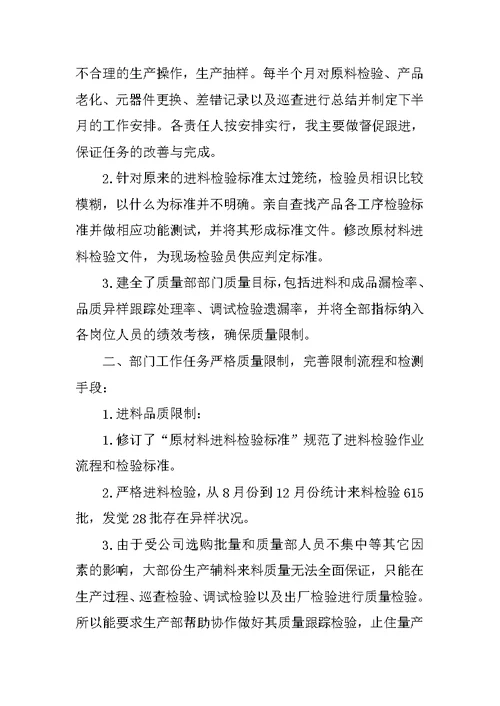 不合理的生产操作，生产抽样。每半个月对原料检验、产品老化、元器件更换、差错记录以及巡查进行总结并制定下半月的工作安排。各责任人按安排实行，我主要做督促跟进，保证任务的改善与完成。

2.针对原来的进料检验标准太过笼统，检验员相识比较模糊，以什么为标准并不明确。亲自查找产品各工序检验标准并做相应功能测试，并将其形成标准文件。修改原材料进料检验文件，为现场检验员供应判定标准。

3.建全了质量部部门质量目标，包括进料和成品漏检率、品质异样跟踪处理率、调试检验遗漏率，并将全部指标纳入各岗位人员的绩效考核，确保质量限制。

二、部门工作任务严格质量限制，完善限制流程和检测手段：

1.进料品质限制：

1.修订了“原材料进料检验标准”规范了进料检验作业流程和检验标准。

2.严格进料检验，从8月份到12月份统计来料检验615批，发觉28批存在异样状况。

3.由于受公司选购批量和质量部人员不集中等其它因素的影响，大部份生产辅料来料质量无法全面保证，只能在生产过程、巡查检验、调试检验以及出厂检验进行质量检验。所以能要求生产部帮助协作做好其质量跟踪检验，止住量产